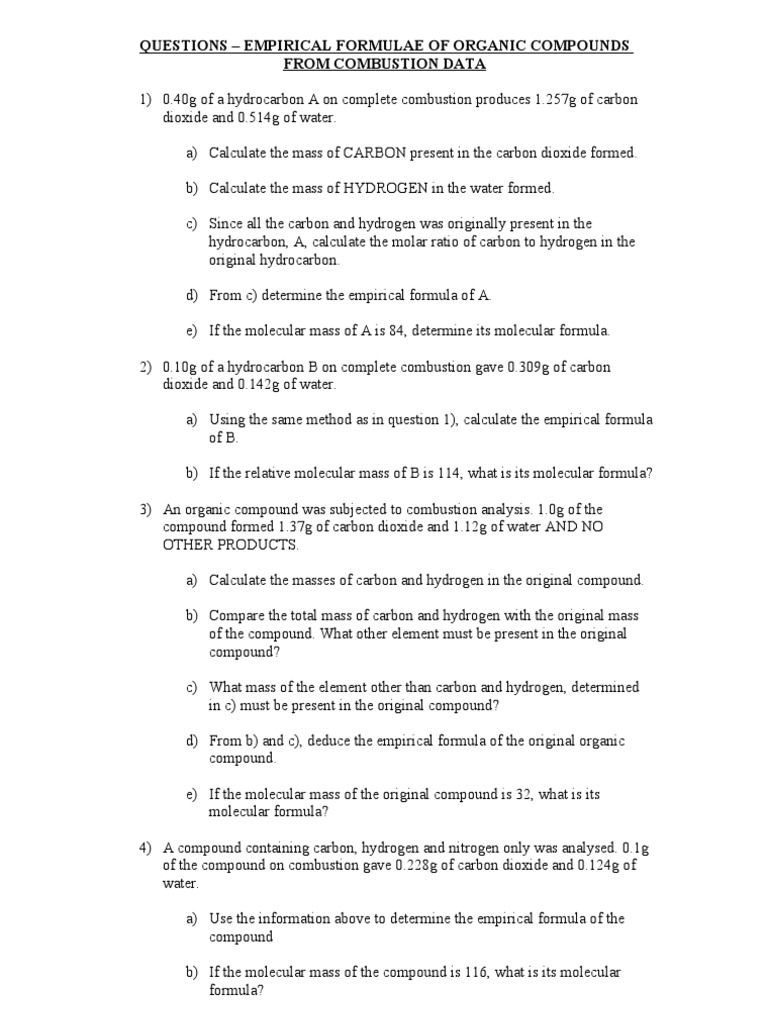 QUESTIONS – EMPIRICAL FORMULAE OF ORGANIC COMPOUNDS FROM COMBUSTION DATA

1) 0.40g of a hydrocarbon A on complete combustion produces 1.257g of carbon dioxide and 0.514g of water.

a) Calculate the mass of CARBON present in the carbon dioxide formed.

b) Calculate the mass of HYDROGEN in the water formed.

c) Since all the carbon and hydrogen was originally present in the hydrocarbon, A, calculate the molar ratio of carbon to hydrogen in the original hydrocarbon.

d) From c) determine the empirical formula of A.

e) If the molecular mass of A is 84, determine its molecular formula.

2) 0.10g of a hydrocarbon B on complete combustion gave 0.309g of carbon dioxide and 0.142g of water.

a) Using the same method as in question 1), calculate the empirical formula of B.

b) If the relative molecular mass of B is 114, what is its molecular formula?

3) An organic compound was subjected to combustion analysis. 1.0g of the compound formed 1.37g of carbon dioxide and 1.12g of water AND NO OTHER PRODUCTS.

a) Calculate the masses of carbon and hydrogen in the original compound.

b) Compare the total mass of carbon and hydrogen with the original mass of the compound. What other element must be present in the original compound?

c) What mass of the element other than carbon and hydrogen, determined in c) must be present in the original compound?

d) From b) and c), deduce the empirical formula of the original organic compound.

e) If the molecular mass of the original compound is 32, what is its molecular formula?

4) A compound containing carbon, hydrogen and nitrogen only was analysed. 0.1g of the compound on combustion gave 0.228g of carbon dioxide and 0.124g of water.

a) Use the information above to determine the empirical formula of the compound

b) If the molecular mass of the compound is 116, what is its molecular formula?